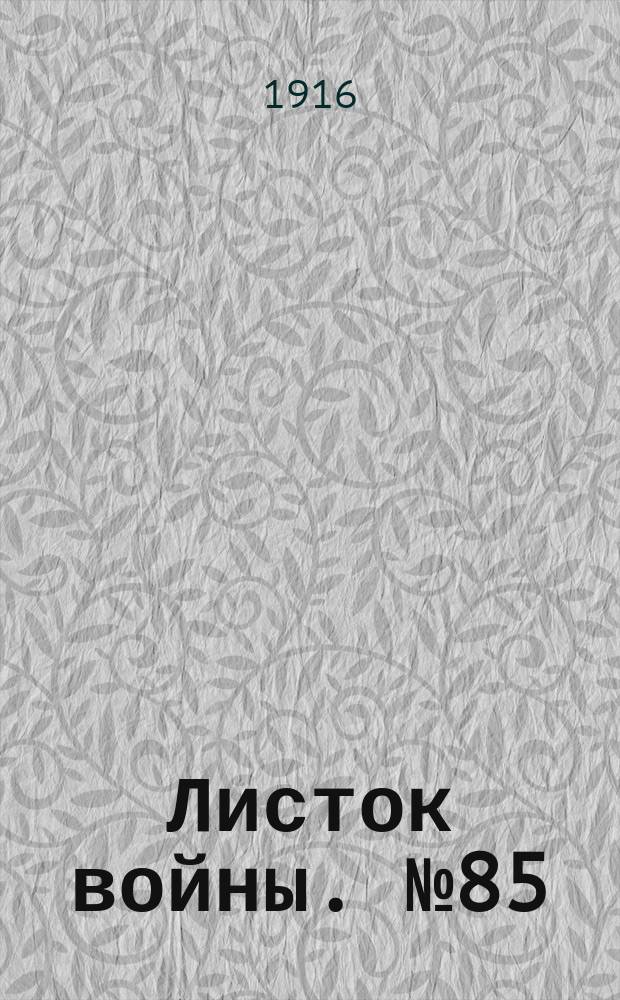 1916

Листок войны. №85